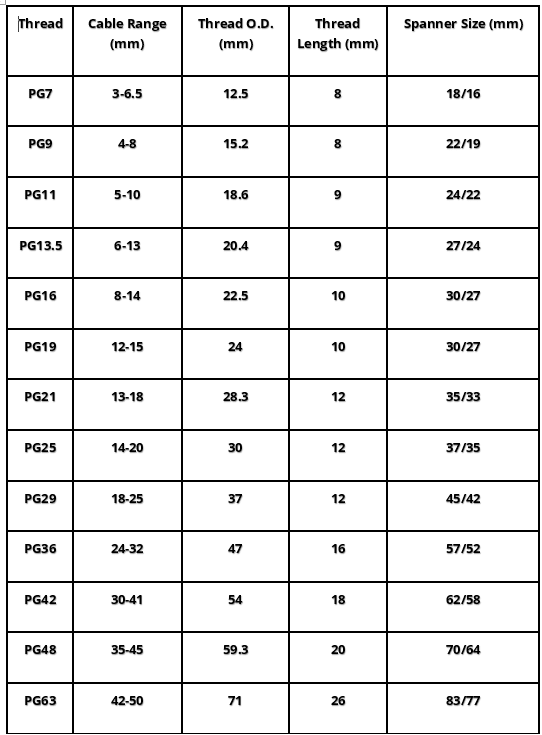 | Thread | Cable Range (mm) | Thread O.D. (mm) | Thread Length (mm) | Spanner Size (mm) |
|---|---|---|---|---|
| PG7 | 3-6.5 | 12.5 | 8 | 18/16 |
| PG9 | 4-8 | 15.2 | 8 | 22/19 |
| PG11 | 5-10 | 18.6 | 9 | 24/22 |
| PG13.5 | 6-13 | 20.4 | 9 | 27/24 |
| PG16 | 8-14 | 22.5 | 10 | 30/27 |
| PG19 | 12-15 | 24 | 10 | 30/27 |
| PG21 | 13-18 | 28.3 | 12 | 35/33 |
| PG25 | 14-20 | 30 | 12 | 37/35 |
| PG29 | 18-25 | 37 | 12 | 45/42 |
| PG36 | 24-32 | 47 | 16 | 57/52 |
| PG42 | 30-41 | 54 | 18 | 62/58 |
| PG48 | 35-45 | 59.3 | 20 | 70/64 |
| PG63 | 42-50 | 71 | 26 | 83/77 |